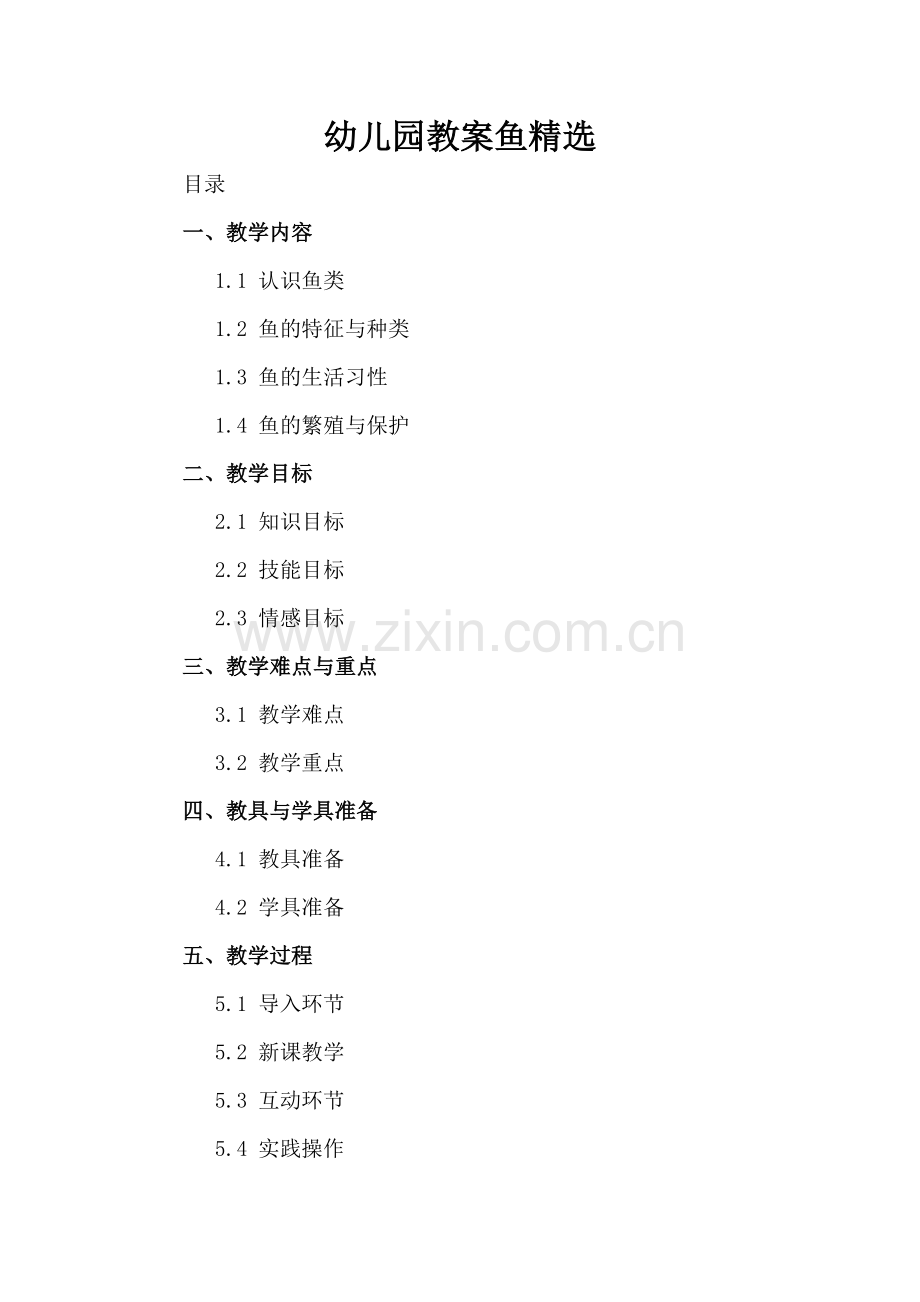 幼儿园教案鱼精选

目录

一、教学内容

1.1 认识鱼类

1.2 鱼的特征与种类

1.3 鱼的生活习性

1.4 鱼的繁殖与保护

二、教学目标

2.1 知识目标

2.2 技能目标

2.3 情感目标

三、教学难点与重点

3.1 教学难点

3.2 教学重点

四、教具与学具准备

4.1 教具准备

4.2 学具准备

五、教学过程

5.1 导入环节

5.2 新课教学

5.3 互动环节

5.4 实践操作

www.zixin.com.cn